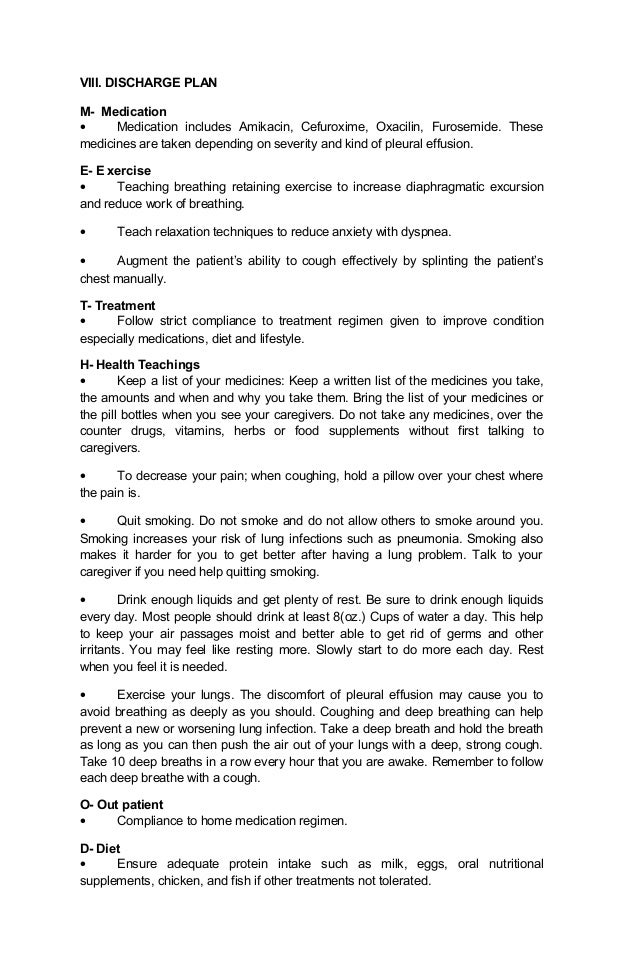 VIII. DISCHARGE PLAN

M- Medication
• Medication includes Amikacin, Cefuroxime, Oxacilin, Furosemide. These medicines are taken depending on severity and kind of pleural effusion.

E- E xercise
• Teaching breathing retaining exercise to increase diaphragmatic excursion and reduce work of breathing.

• Teach relaxation techniques to reduce anxiety with dyspnea.

• Augment the patient's ability to cough effectively by splinting the patient's chest manually.

T- Treatment
• Follow strict compliance to treatment regimen given to improve condition especially medications, diet and lifestyle.

H- Health Teachings
• Keep a list of your medicines: Keep a written list of the medicines you take, the amounts and when and why you take them. Bring the list of your medicines or the pill bottles when you see your caregivers. Do not take any medicines, over the counter drugs, vitamins, herbs or food supplements without first talking to caregivers.

• To decrease your pain; when coughing, hold a pillow over your chest where the pain is.

• Quit smoking. Do not smoke and do not allow others to smoke around you. Smoking increases your risk of lung infections such as pneumonia. Smoking also makes it harder for you to get better after having a lung problem. Talk to your caregiver if you need help quitting smoking.

• Drink enough liquids and get plenty of rest. Be sure to drink enough liquids every day. Most people should drink at least 8(oz.) Cups of water a day. This help to keep your air passages moist and better able to get rid of germs and other irritants. You may feel like resting more. Slowly start to do more each day. Rest when you feel it is needed.

• Exercise your lungs. The discomfort of pleural effusion may cause you to avoid breathing as deeply as you should. Coughing and deep breathing can help prevent a new or worsening lung infection. Take a deep breath and hold the breath as long as you can then push the air out of your lungs with a deep, strong cough. Take 10 deep breaths in a row every hour that you are awake. Remember to follow each deep breathe with a cough.

O- Out patient
• Compliance to home medication regimen.

D- Diet
• Ensure adequate protein intake such as milk, eggs, oral nutritional supplements, chicken, and fish if other treatments not tolerated.